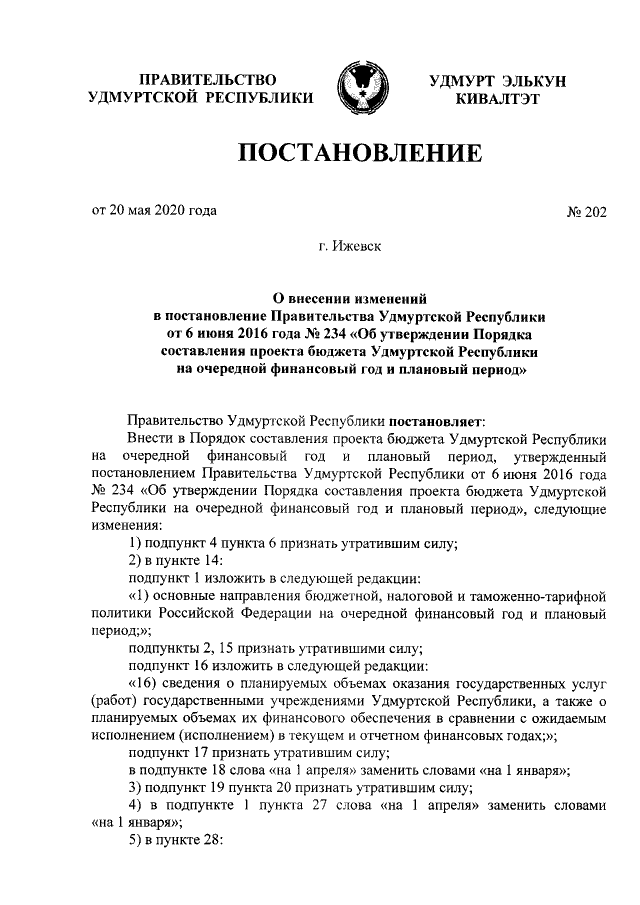 ПРАВИТЕЛЬСТВО УДМУРТСКОЙ РЕСПУБЛИКИ

УДМУРТ ЭЛЬКУН КИВАЛТЭТ

ПОСТАНОВЛЕНИЕ

от 20 мая 2020 года

№ 202

г. Ижевск

О внесении изменений в постановление Правительства Удмуртской Республики от 6 июня 2016 года № 234 «Об утверждении Порядка составления проекта бюджета Удмуртской Республики на очередной финансовый год и плановый период»

Правительство Удмуртской Республики постановляет:

Внести в Порядок составления проекта бюджета Удмуртской Республики на очередной финансовый год и плановый период, утвержденный постановлением Правительства Удмуртской Республики от 6 июня 2016 года № 234 «Об утверждении Порядка составления проекта бюджета Удмуртской Республики на очередной финансовый год и плановый период», следующие изменения:

1) подпункт 4 пункта 6 признать утратившим силу;

2) в пункте 14:

подпункт 1 изложить в следующей редакции:

«1) основные направления бюджетной, налоговой и таможенно-тарифной политики Российской Федерации на очередной финансовый год и плановый период;»;

подпункты 2, 15 признать утратившими силу;

подпункт 16 изложить в следующей редакции:

«16) сведения о планируемых объемах оказания государственных услуг (работ) государственными учреждениями Удмуртской Республики, а также о планируемых объемах их финансового обеспечения в сравнении с ожидаемым исполнением (исполнением) в текущем и отчетном финансовых годах;»;

подпункт 17 признать утратившим силу;

в подпункте 18 слова «на 1 апреля» заменить словами «на 1 января»;

3) подпункт 19 пункта 20 признать утратившим силу;

4) в подпункте 1 пункта 27 слова «на 1 апреля» заменить словами «на 1 января»;

5) в пункте 28: